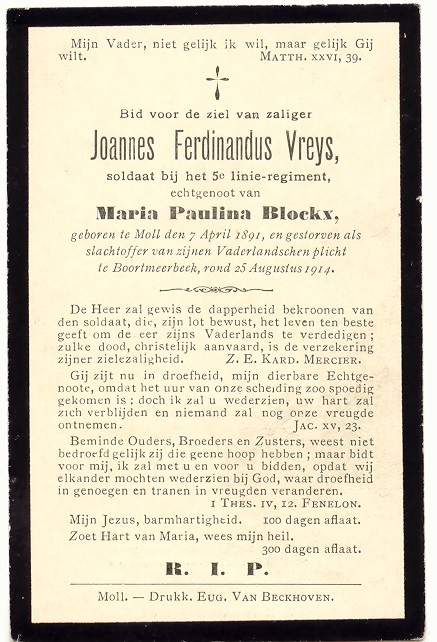 Mijn Vader, niet gelijk ik wil, maar gelijk Gij wilt. MATTH. XXVI, 39.

Bid voor de ziel van zaliger

Joannes Ferdinandus Vreys,

soldaat bij het 5e linie-regiment, echtgenoot van

Maria Paulina Blockx,

geboren te Moll den 7 April 1891, en gestorven als slachtoffer van zijnen Vaderlandschen plicht te Boortmeerbeek, rond 25 Augustus 1914.

De Heer zal gewis de dapperheid bekroonen van den soldaat, die, zijn lot bewust, het leven ten beste geeft om de eer zijns Vaderlands te verdedigen; zulke dood, christelijk aanvaard, is de verzekering zijner zielezaligheid. Z. E. KARD. MERCIER.

Gij zijt nu in droefheid, mijn dierbare Echtgenoote, omdat het uur van onze scheiding zoo spoedig gekomen is: doch ik zal u wederzien, uw hart zal zich verblijden en niemand zal nog onze vreugde ontnemen. JAC. XV, 23.

Beminde Ouders, Broeders en Zusters, weest niet bedroefd gelijk zij die geene hoop hebben; maar bidt voor mij, ik zal met u en voor u bidden, opdat wij elkander mochten wederzien bij God, waar droefheid in genoegen en tranen in vreugden veranderen. I THES. IV, 12. FENELON.

Mijn Jezus, barmhartigheid. 100 dagen aflaat.
Zoet Hart van Maria, wees mijn heil. 300 dagen aflaat.

R. I. P.

Moll. — Drukk. EUG. VAN BECKHOVEN.